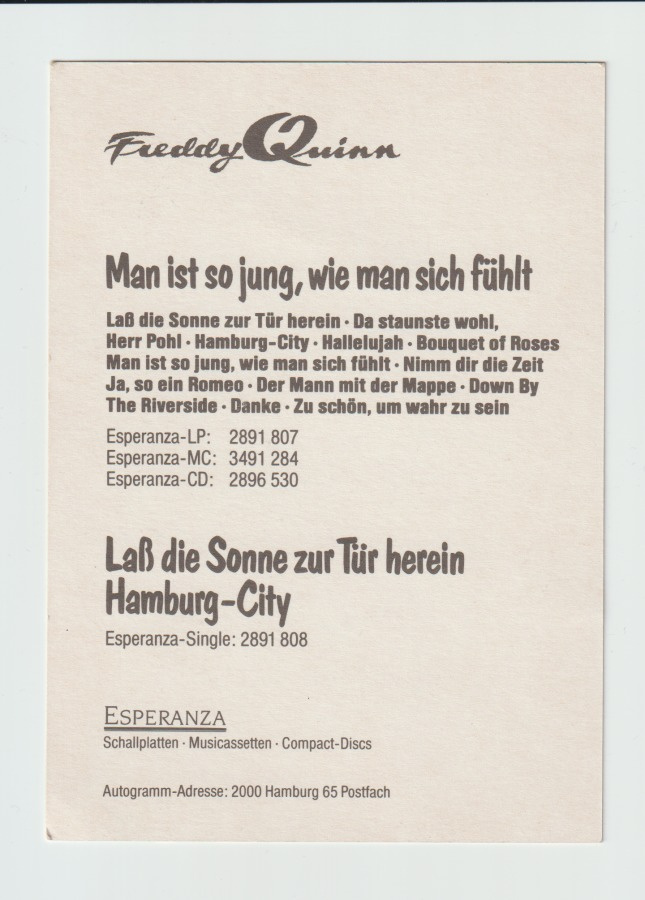 Freddy Quinn

Man ist so jung, wie man sich fühlt

Laß die Sonne zur Tür herein · Da staunste wohl, Herr Pohl · Hamburg-City · Hallelujah · Bouquet of Roses Man ist so jung, wie man sich fühlt · Nimm dir die Zeit Ja, so ein Romeo · Der Mann mit der Mappe · Down By The Riverside · Danke · Zu schön, um wahr zu sein

Esperanza-LP: 2891 807
Esperanza-MC: 3491 284
Esperanza-CD: 2896 530

Laß die Sonne zur Tür herein
Hamburg-City

Esperanza-Single: 2891 808

ESPERANZA
Schallplatten · Musicassetten · Compact-Discs

Autogramm-Adresse: 2000 Hamburg 65 Postfach